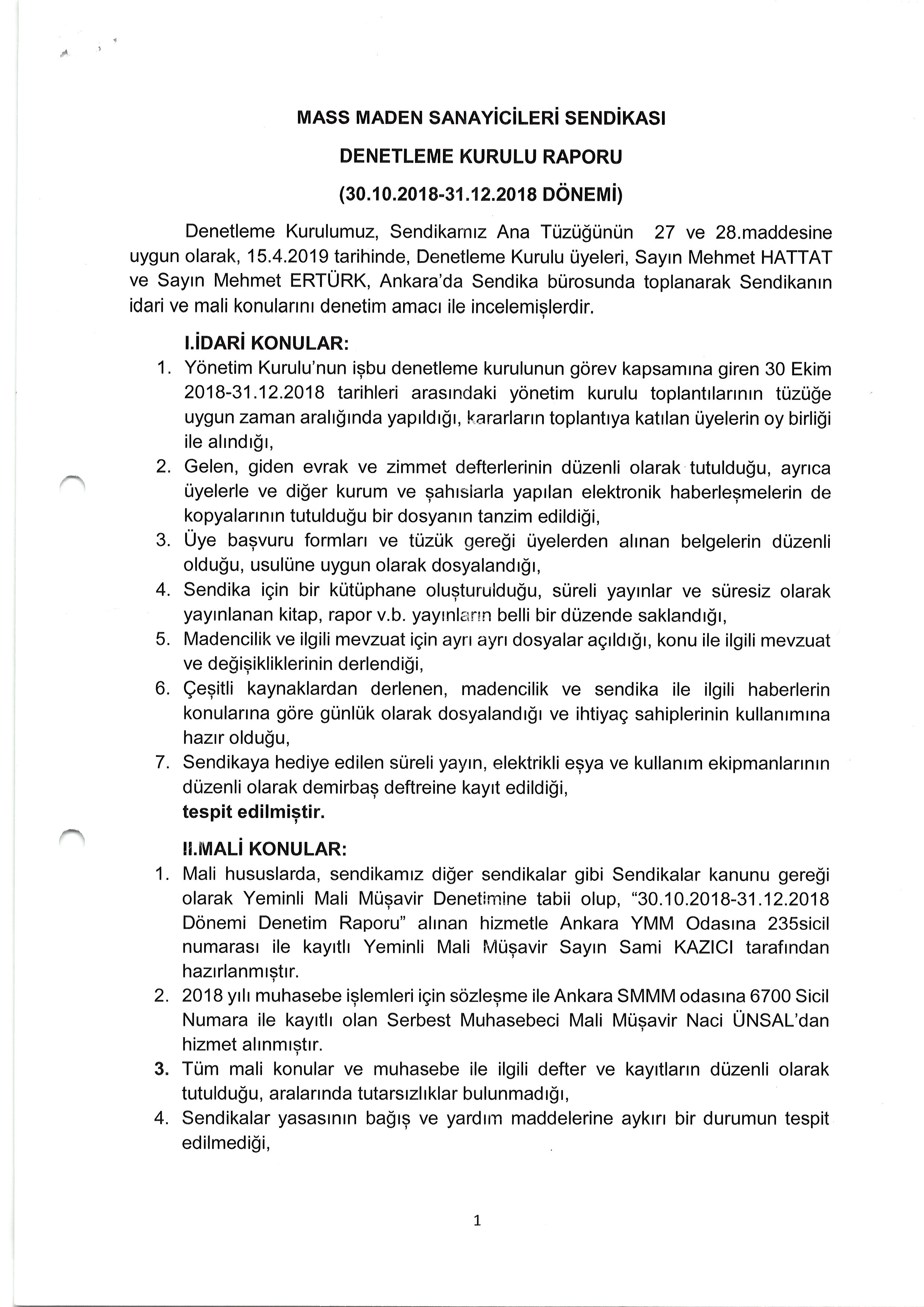 MASS MADEN SANAYİCİLERİ SENDİKASI

DENETLEME KURULU RAPORU

(30.10.2018-31.12.2018 DÖNEMİ)

Denetleme Kurulumuz, Sendikamız Ana Tüzüğünün 27 ve 28.maddesine uygun olarak, 15.4.2019 tarihinde, Denetleme Kurulu üyeleri, Sayın Mehmet HATTAT ve Sayın Mehmet ERTÜRK, Ankara'da Sendika bürosunda toplanarak Sendikanın idari ve mali konularını denetim amacı ile incelemişlerdir.

I.İDARİ KONULAR:

1. Yönetim Kurulu'nun işbu denetleme kurulunun görev kapsamına giren 30 Ekim 2018-31.12.2018 tarihleri arasındaki yönetim kurulu toplantılarının tüzüğe uygun zaman aralığında yapıldığı, kararların toplantıya katılan üyelerin oy birliği ile alındığı,
2. Gelen, giden evrak ve zimmet defterlerinin düzenli olarak tutulduğu, ayrıca üyelerle ve diğer kurum ve şahıslarla yapılan elektronik haberleşmelerin de kopyalarının tutulduğu bir dosyanın tanzim edildiği,
3. Üye başvuru formları ve tüzük gereği üyelerden alınan belgelerin düzenli olduğu, usulüne uygun olarak dosyalandığı,
4. Sendika için bir kütüphane oluşturulduğu, süreli yayınlar ve süresiz olarak yayınlanan kitap, rapor v.b. yayınların belli bir düzende saklandığı,
5. Madencilik ve ilgili mevzuat için ayrı ayrı dosyalar açıldığı, konu ile ilgili mevzuat ve değişikliklerinin derlendiği,
6. Çeşitli kaynaklardan derlenen, madencilik ve sendika ile ilgili haberlerin konularına göre günlük olarak dosyalandığı ve ihtiyaç sahiplerinin kullanımına hazır olduğu,
7. Sendikaya hediye edilen süreli yayın, elektrikli eşya ve kullanım ekipmanlarının düzenli olarak demirbaş deftreine kayıt edildiği,
tespit edilmiştir.

II.MALİ KONULAR:

1. Mali hususlarda, sendikamız diğer sendikalar gibi Sendikalar kanunu gereği olarak Yeminli Mali Müşavir Denetimine tabii olup, "30.10.2018-31.12.2018 Dönemi Denetim Raporu" alınan hizmetle Ankara YMM Odasına 235sicil numarası ile kayıtlı Yeminli Mali Müşavir Sayın Sami KAZICI tarafından hazırlanmıştır.
2. 2018 yılı muhasebe işlemleri için sözleşme ile Ankara SMMM odasına 6700 Sicil Numara ile kayıtlı olan Serbest Muhasebeci Mali Müşavir Naci ÜNSAL'dan hizmet alınmıştır.
3. Tüm mali konular ve muhasebe ile ilgili defter ve kayıtların düzenli olarak tutulduğu, aralarında tutarsızlıklar bulunmadığı,
4. Sendikalar yasasının bağış ve yardım maddelerine aykırı bir durumun tespit edilmediği,

1